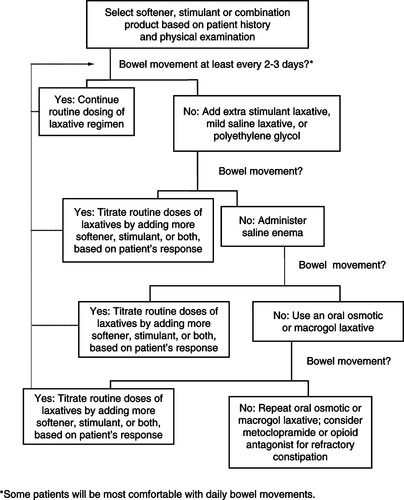 Select softener, stimulant or combination product based on patient history and physical examination

Bowel movement at least every 2-3 days?*

Yes: Continue routine dosing of laxative regimen

No: Add extra stimulant laxative, mild saline laxative, or polyethylene glycol

Bowel movement?

Yes: Titrate routine doses of laxatives by adding more softener, stimulant, or both, based on patient's response

No: Administer saline enema

Bowel movement?

Yes: Titrate routine doses of laxatives by adding more softener, stimulant, or both, based on patient's response

No: Use an oral osmotic or macrogol laxative

Bowel movement?

Yes: Titrate routine doses of laxatives by adding more softener, stimulant, or both, based on patient's response

No: Repeat oral osmotic or macrogol laxative; consider metoclopramide or opioid antagonist for refractory constipation

*Some patients will be most comfortable with daily bowel movements.